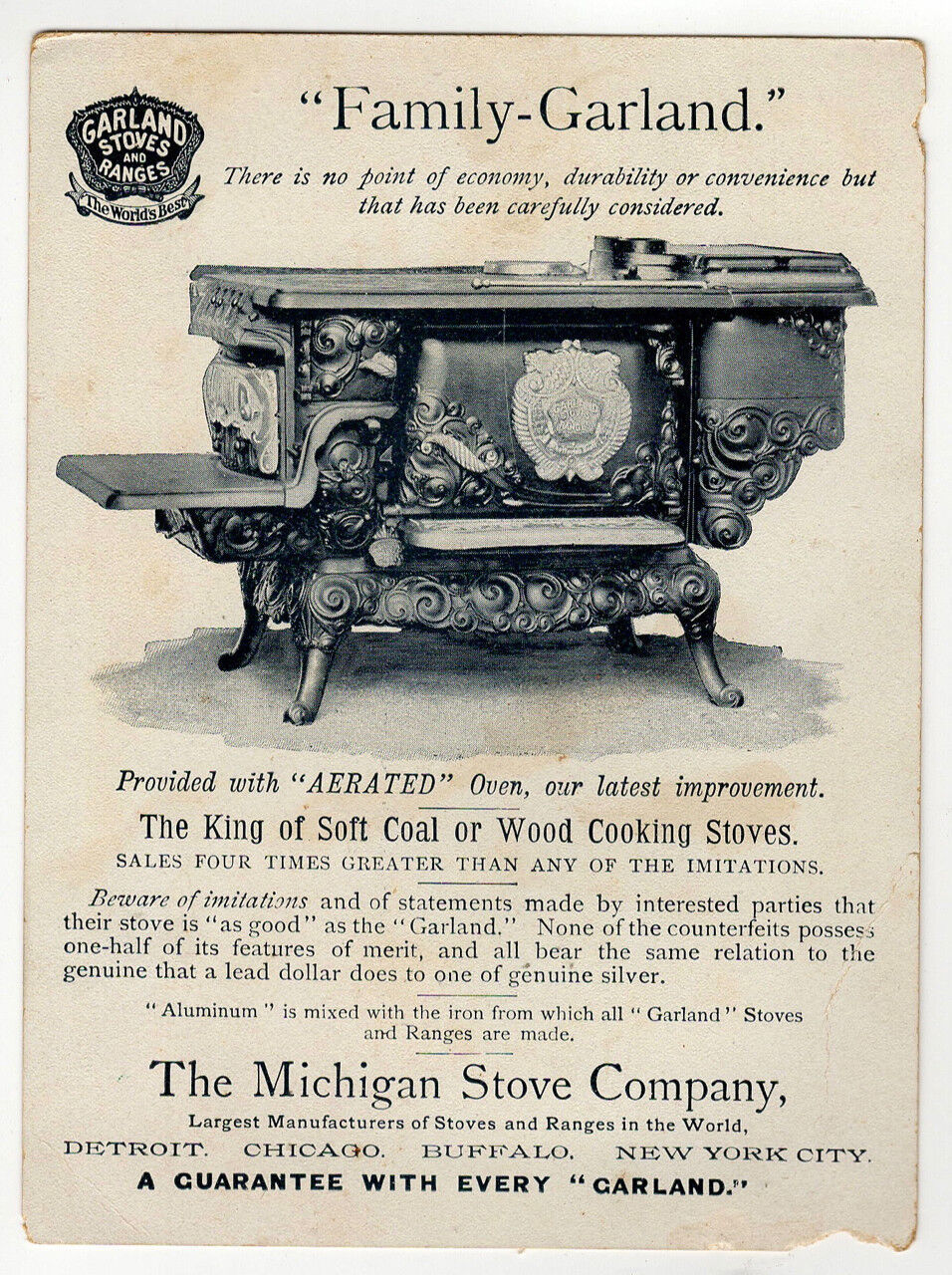 GARLAND STOVES AND RANGES
The World's Best

"Family-Garland."

There is no point of economy, durability or convenience but that has been carefully considered.

Provided with "AERATED" Oven, our latest improvement.

The King of Soft Coal or Wood Cooking Stoves.

SALES FOUR TIMES GREATER THAN ANY OF THE IMITATIONS.

Beware of imitations and of statements made by interested parties that their stove is "as good" as the "Garland." None of the counterfeits possess one-half of its features of merit, and all bear the same relation to the genuine that a lead dollar does to one of genuine silver.

"Aluminum" is mixed with the iron from which all "Garland" Stoves and Ranges are made.

The Michigan Stove Company,

Largest Manufacturers of Stoves and Ranges in the World,

DETROIT. CHICAGO. BUFFALO. NEW YORK CITY.

A GUARANTEE WITH EVERY "GARLAND."